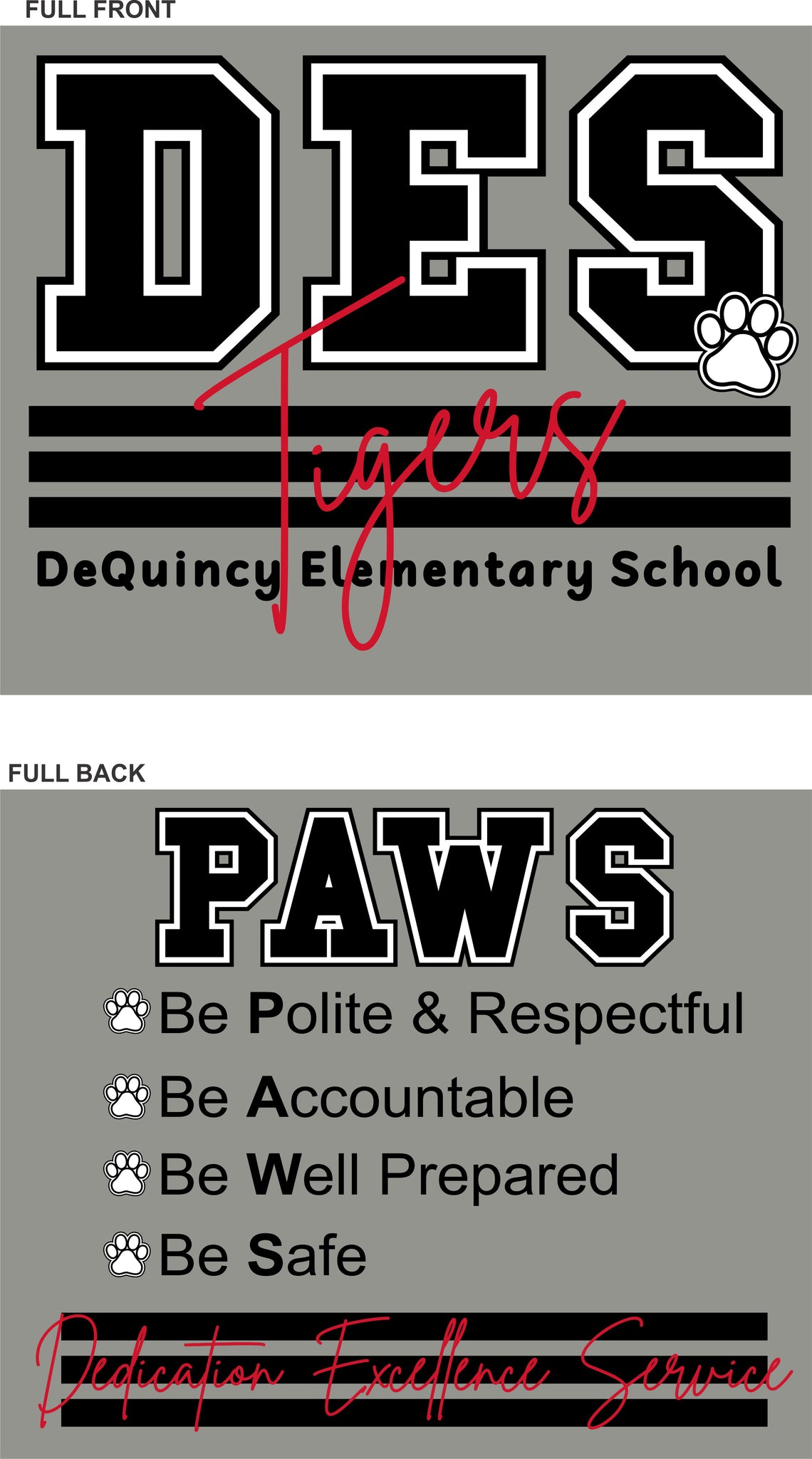 FULL FRONT

DES

Tigers

DeQuincy Elementary School

FULL BACK

PAWS

Be Polite & Respectful

Be Accountable

Be Well Prepared

Be Safe

Dedication Excellence Service